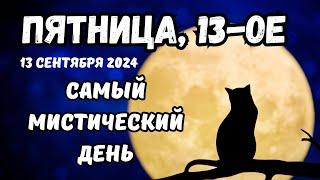 ПЯТНИЦА, 13-ОЕ

13 СЕНТЯБРЯ 2024

САМЫЙ МИСТИЧЕСКИЙ ДЕНЬ